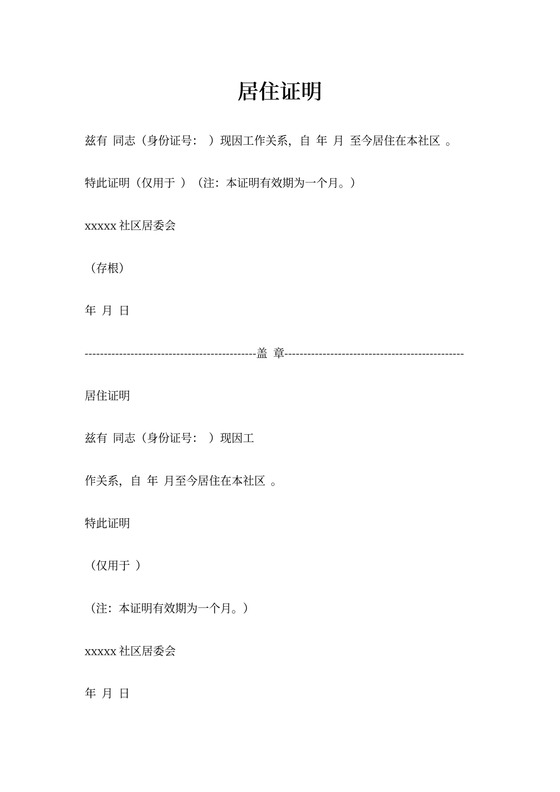 居住证明

兹有 同志（身份证号： ）现因工作关系，自 年 月 至今居住在本社区 。

特此证明（仅用于 ）（注：本证明有效期为一个月。）

xxxxx 社区居委会

（存根）

年 月 日

---------------------------------------------盖 章---------------------------------------------

居住证明

兹有 同志（身份证号： ）现因工

作关系，自 年 月至今居住在本社区 。

特此证明

（仅用于 ）

（注：本证明有效期为一个月。）

xxxxx 社区居委会

年 月 日